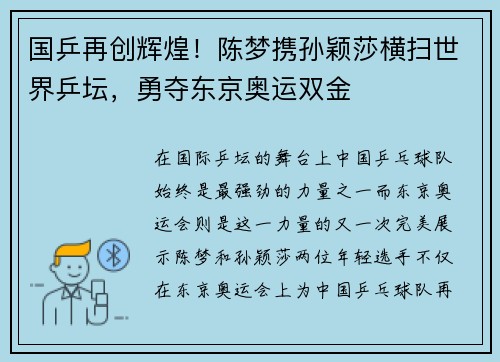 国乒再创辉煌！陈梦携孙颖莎横扫世界乒坛，勇夺东京奥运双金

在国际乒坛的舞台上中国乒乓球队始终是最强劲的力量之一而东京奥运会则是这一力量的又一次完美展示陈梦和孙颖莎两位年轻选手不仅在东京奥运会上为中国乒乓球队再